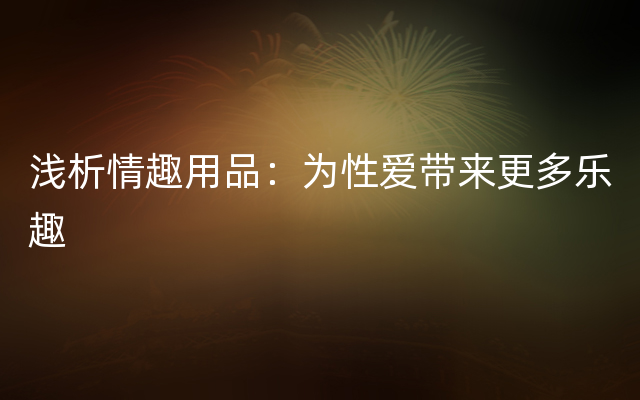 浅析情趣用品：为性爱带来更多乐趣